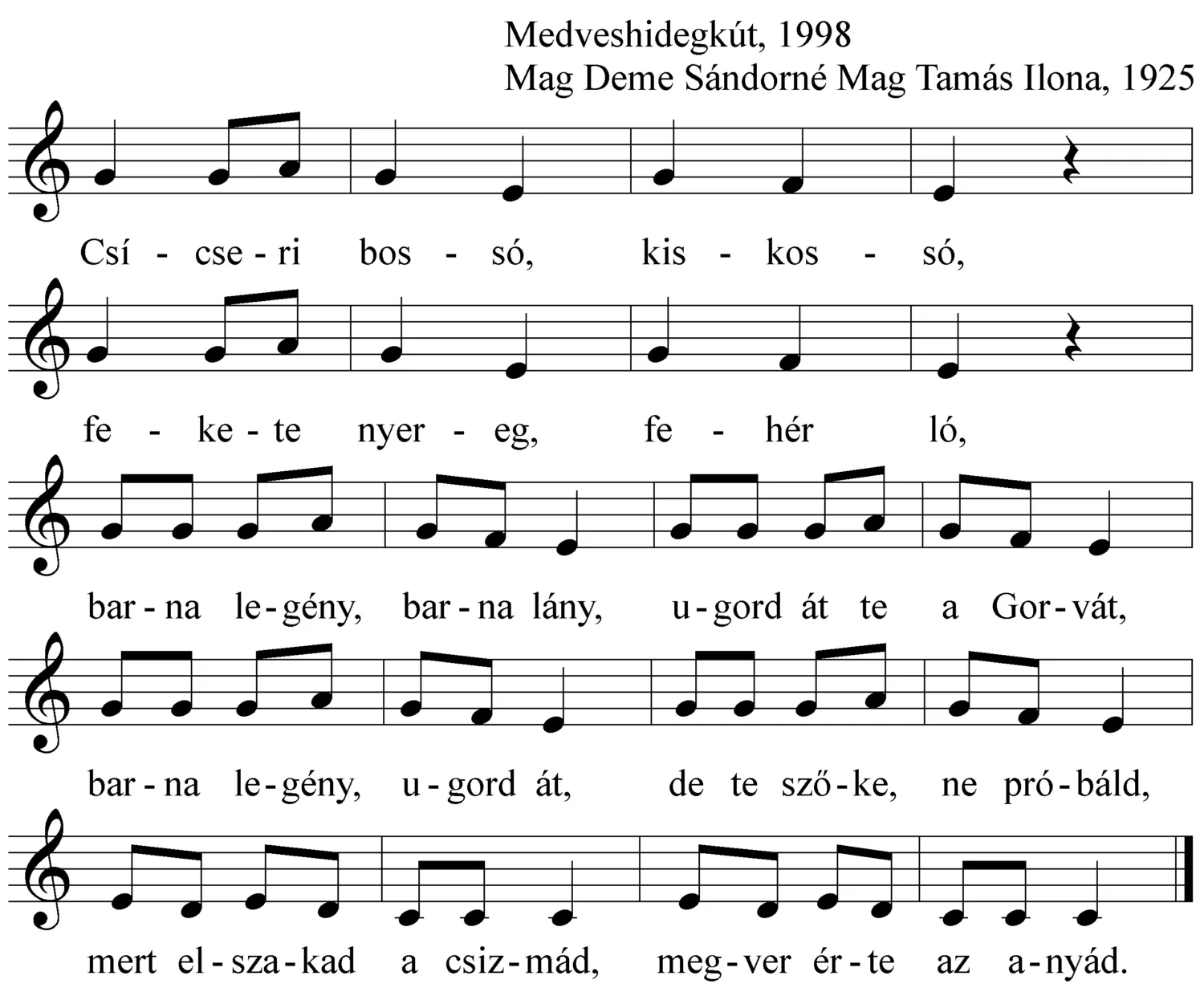 Medveshidegkút, 1998
Mag Deme Sándorné Mag Tamás Ilona, 1925

Csí - cse - ri bos - só, kis - kos - só,

fe - ke - te nyer - eg, fe - hér ló,

bar - na le - gény, bar - na lány, u - gord át te a Gor - vát,

bar - na le - gény, u - gord át, de te sző - ke, ne pró - báld,

mert el - sza - kad a csiz - mád, meg - ver ér - te az a - nyád.